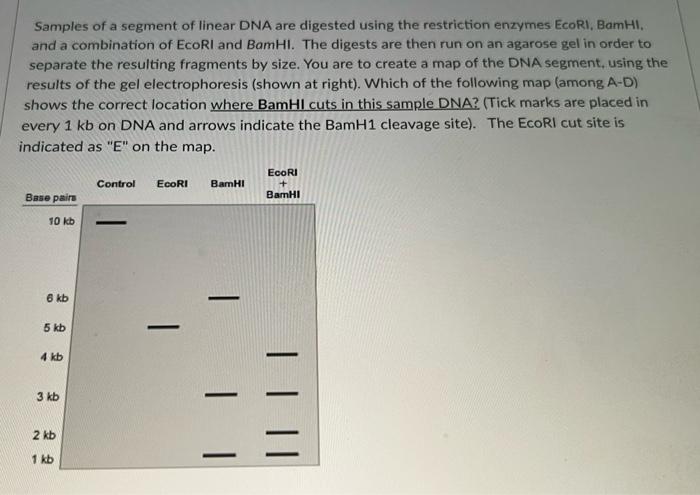 Samples of a segment of linear DNA are digested using the restriction enzymes EcoRI, BamHI, and a combination of EcoRI and BamHI. The digests are then run on an agarose gel in order to separate the resulting fragments by size. You are to create a map of the DNA segment, using the results of the gel electrophoresis (shown at right). Which of the following map (among A-D) shows the correct location where BamHI cuts in this sample DNA? (Tick marks are placed in every 1 kb on DNA and arrows indicate the BamH1 cleavage site). The EcoRI cut site is indicated as "E" on the map.

Base pairs

Control EcoRI BamHI EcoRI + BamHI

10 kb

6 kb

5 kb

4 kb

3 kb

2 kb

1 kb